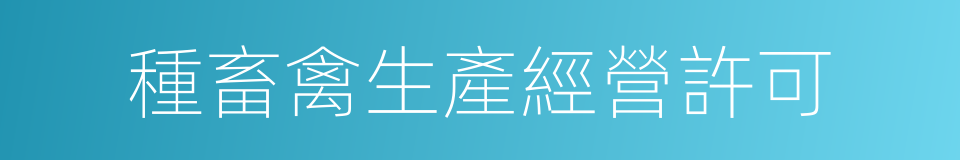 種畜禽生產經營許可